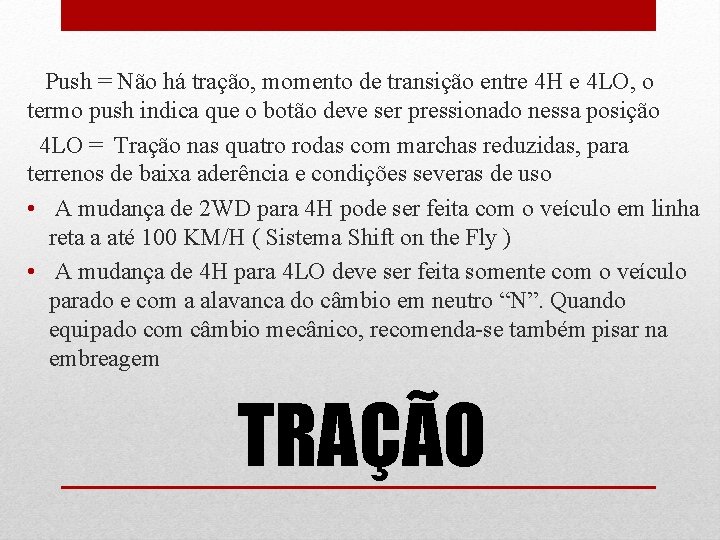 Push = Não há tração, momento de transição entre 4H e 4LO, o termo push indica que o botão deve ser pressionado nessa posição

4LO = Tração nas quatro rodas com marchas reduzidas, para terrenos de baixa aderência e condições severas de uso

• A mudança de 2WD para 4H pode ser feita com o veículo em linha reta a até 100 KM/H ( Sistema Shift on the Fly )

• A mudança de 4H para 4LO deve ser feita somente com o veículo parado e com a alavanca do câmbio em neutro “N”. Quando equipado com câmbio mecânico, recomenda-se também pisar na embreagem

TRAÇÃO